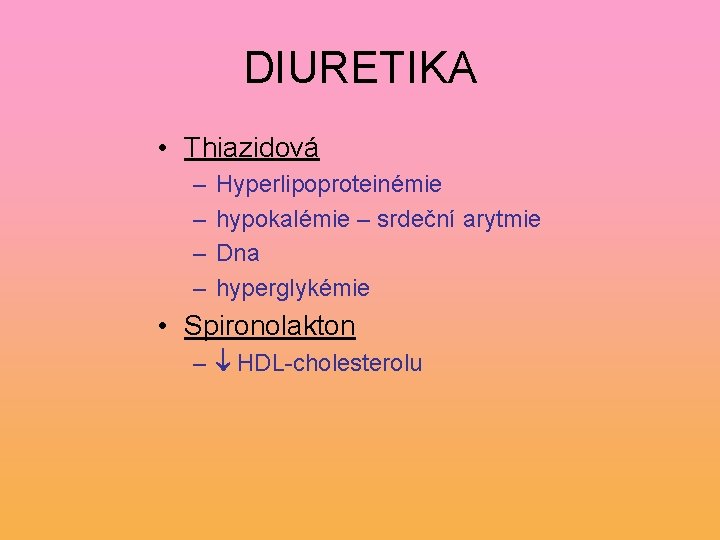 DIURETIKA

• Thiazidová
– Hyperlipoproteinémie
– hypokalémie – srdeční arytmie
– Dna
– hyperglykémie
• Spironolakton
– ↓ HDL-cholesterolu